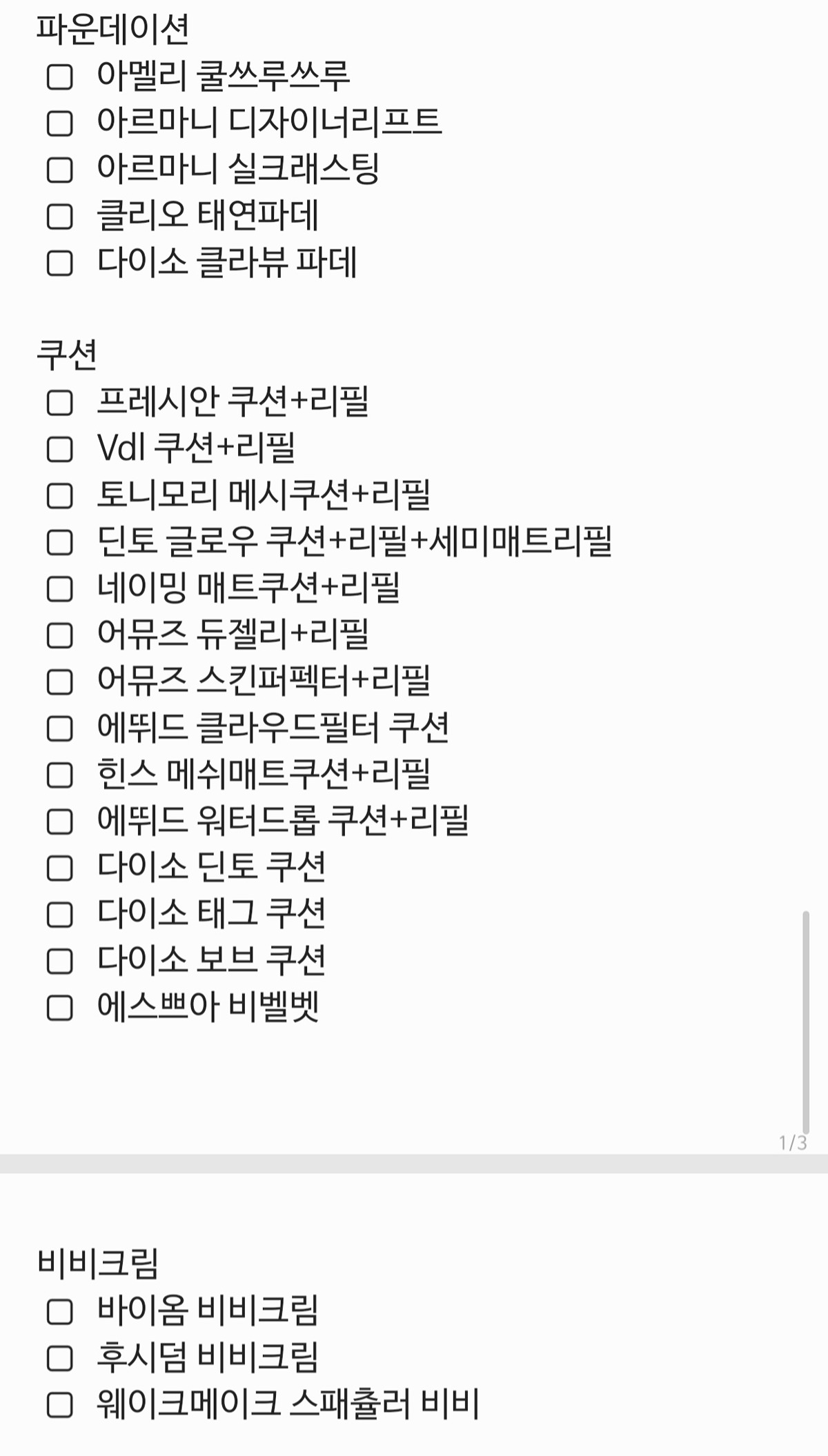 파운데이션
☐ 아멜리 쿨쓰루쓰루
☐ 아르마니 디자이너리프트
☐ 아르마니 실크래스팅
☐ 클리오 태연파데
☐ 다이소 클라뷰 파데

쿠션
☐ 프레시안 쿠션+리필
☐ Vdl 쿠션+리필
☐ 토니모리 메시쿠션+리필
☐ 딘토 글로우 쿠션+리필+세미매트리필
☐ 네이밍 매트쿠션+리필
☐ 어뮤즈 듀젤리+리필
☐ 어뮤즈 스킨퍼펙터+리필
☐ 에뛰드 클라우드필터 쿠션
☐ 힌스 메쉬매트쿠션+리필
☐ 에뛰드 워터드롭 쿠션+리필
☐ 다이소 딘토 쿠션
☐ 다이소 태그 쿠션
☐ 다이소 보브 쿠션
☐ 에스쁘아 비벨벳

1/3

비비크림
☐ 바이옴 비비크림
☐ 후시덤 비비크림
☐ 웨이크메이크 스패츌러 비비